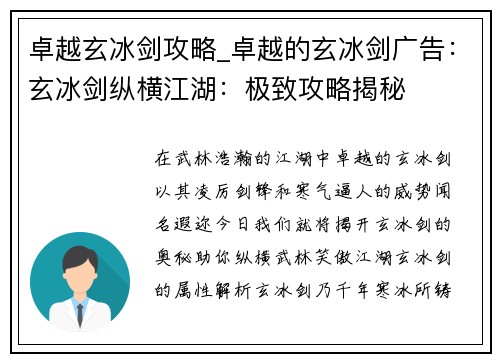 卓越玄冰剑攻略_卓越的玄冰剑广告：玄冰剑纵横江湖：极致攻略揭秘

在武林浩瀚的江湖中卓越的玄冰剑以其凌厉剑锋和寒气逼人的威势闻名遐迩今日我们就将揭开玄冰剑的奥秘助你纵横武林笑傲江湖玄冰剑的属性解析玄冰剑乃千年寒冰所铸